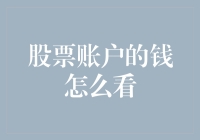 股票账户的钱怎么看